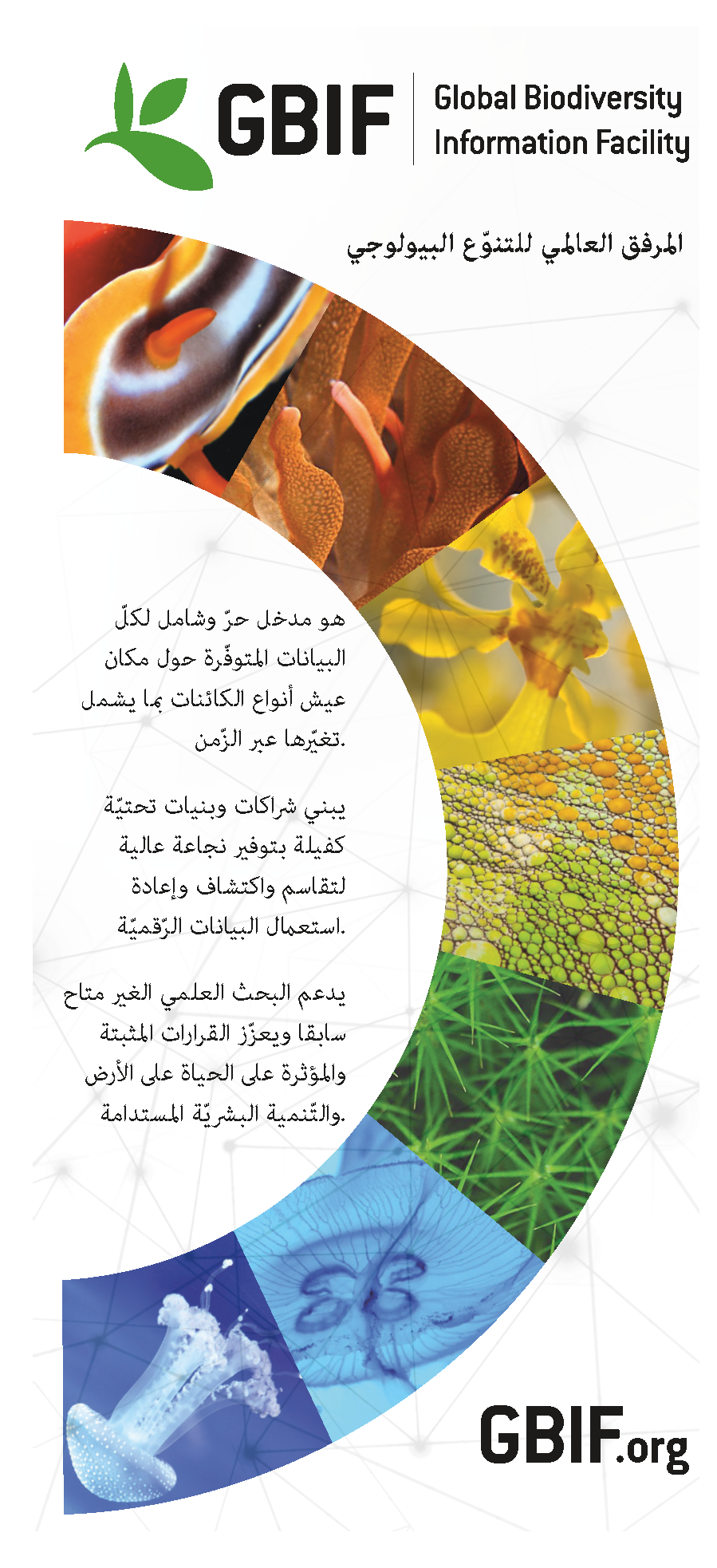 GBIF

Global Biodiversity
Information Facility

المرفق العالمي للتنوّع البيولوجي

هو مدخل حرّ وشامل لكلّ البيانات المتوفّرة حول مكان عيش أنواع الكائنات بما يشمل تغيّرها عبر الزّمن.

يبني شراكات وبنيات تحتيّة كفيلة بتوفير نجاعة عالية لتقاسم واكتشاف وإعادة استعمال البيانات الرّقميّة.

يدعم البحث العلمي الغير متاح سابقا ويعزّز القرارات المثبتة والمؤثرة على الحياة على الأرض والتّنمية البشريّة المستدامة.

GBIF.org